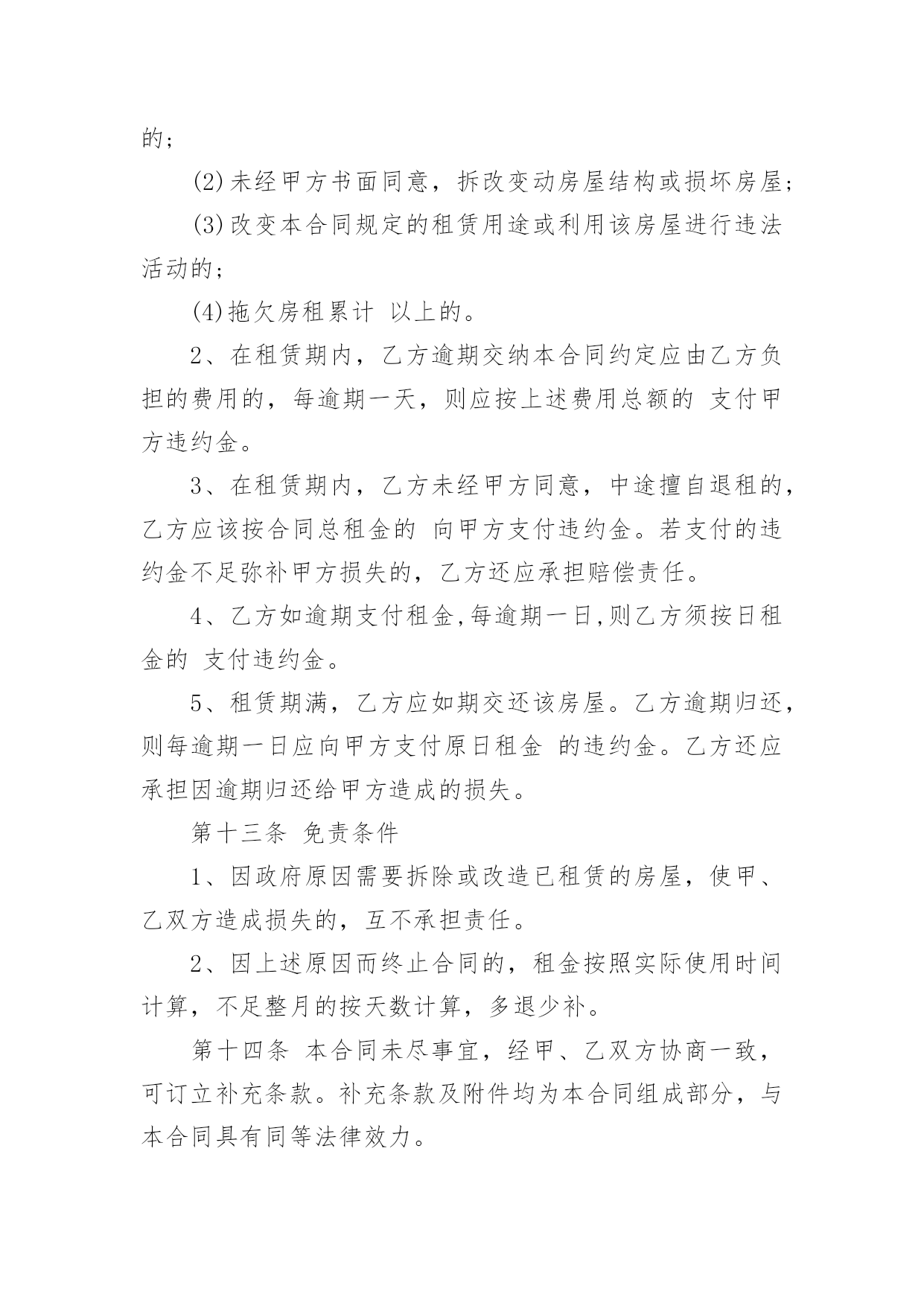 的；

(2)未经甲方书面同意，拆改变动房屋结构或损坏房屋；

(3)改变本合同规定的租赁用途或利用该房屋进行违法活动的；

(4)拖欠房租累计 以上的。

2、在租赁期内，乙方逾期交纳本合同约定应由乙方负担的费用的，每逾期一天，则应按上述费用总额的 支付甲方违约金。

3、在租赁期内，乙方未经甲方同意，中途擅自退租的，乙方应该按合同总租金的 向甲方支付违约金。若支付的违约金不足弥补甲方损失的，乙方还应承担赔偿责任。

4、乙方如逾期支付租金,每逾期一日,则乙方须按日租金的 支付违约金。

5、租赁期满，乙方应如期交还该房屋。乙方逾期归还，则每逾期一日应向甲方支付原日租金 的违约金。乙方还应承担因逾期归还给甲方造成的损失。

第十三条 免责条件

1、因政府原因需要拆除或改造已租赁的房屋，使甲、乙双方造成损失的，互不承担责任。

2、因上述原因而终止合同的，租金按照实际使用时间计算，不足整月的按天数计算，多退少补。

第十四条 本合同未尽事宜，经甲、乙双方协商一致，可订立补充条款。补充条款及附件均为本合同组成部分，与本合同具有同等法律效力。